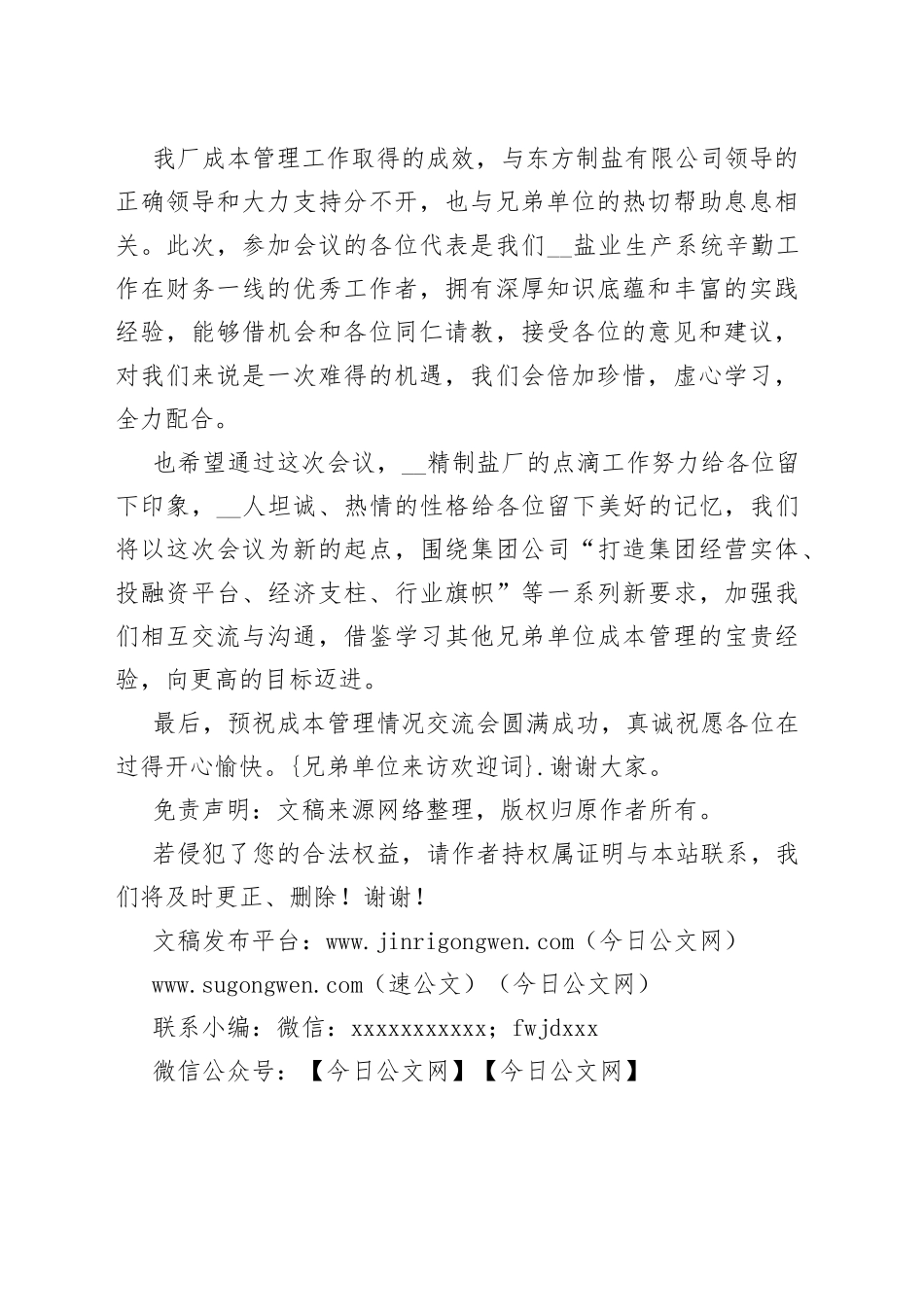 我厂成本管理工作取得的成效，与东方制盐有限公司领导的正确领导和大力支持分不开，也与兄弟单位的热切帮助息息相关。此次，参加会议的各位代表是我们__盐业生产系统辛勤工作在财务一线的优秀工作者，拥有深厚知识底蕴和丰富的实践经验，能够借机会和各位同仁请教，接受各位的意见和建议，对我们来说是一次难得的机遇，我们会倍加珍惜，虚心学习，全力配合。

也希望通过这次会议，__精制盐厂的点滴工作努力给各位留下印象，__人坦诚、热情的性格给各位留下美好的记忆，我们将以这次会议为新的起点，围绕集团公司“打造集团经营实体、投融资平台、经济支柱、行业旗帜”等一系列新要求，加强我们相互交流与沟通，借鉴学习其他兄弟单位成本管理的宝贵经验，向更高的目标迈进。

最后，预祝成本管理情况交流会圆满成功，真诚祝愿各位在过得开心愉快。{兄弟单位来访欢迎词}.谢谢大家。

免责声明：文稿来源网络整理，版权归原作者所有。

若侵犯了您的合法权益，请作者持权属证明与本站联系，我们将及时更正、删除！谢谢！

文稿发布平台：www.jinrigongwen.com（今日公文网）

www.sugongwen.com（速公文）（今日公文网）

联系小编：微信：xxxxxxxxxxx；fwjdxxx

微信公众号：【今日公文网】【今日公文网】